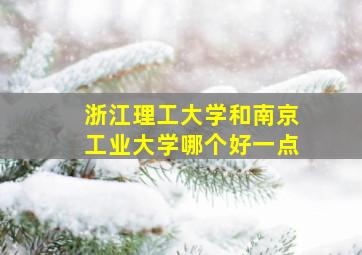 浙江理工大学和南京工业大学哪个好一点